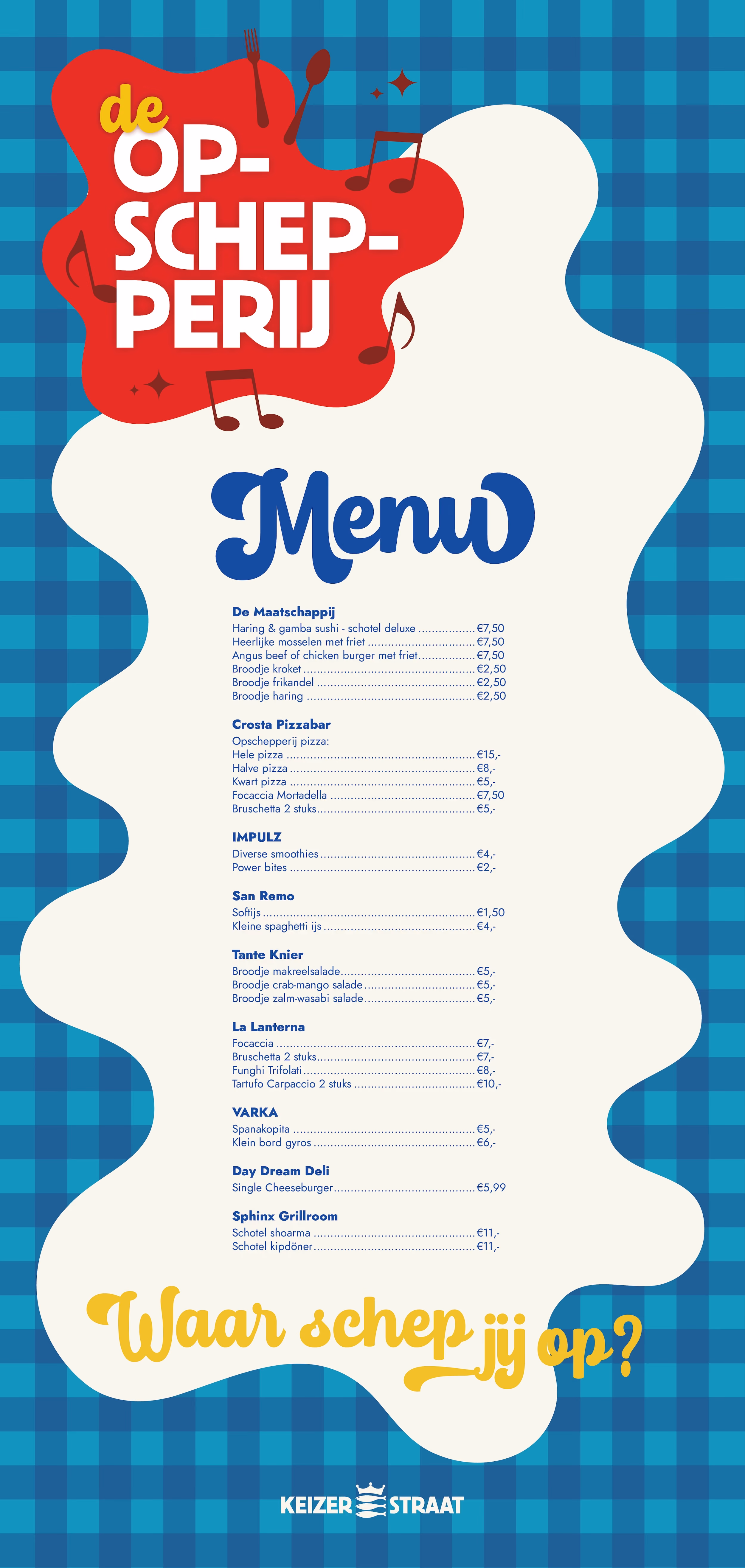 de
OP-
SCHEP-
PERIJ

Menu

De Maatschappij
Haring & gamba sushi - schotel deluxe €7,50
Heerlijke mosselen met friet €7,50
Angus beef of chicken burger met friet €7,50
Broodje kroket €2,50
Broodje frikandel €2,50
Broodje haring €2,50

Crosta Pizzabar
Opschepperij pizza:
Hele pizza €15,-
Halve pizza €8,-
Kwart pizza €5,-
Focaccia Mortadella €7,50
Bruschetta 2 stuks €5,-

IMPULZ
Diverse smoothies €4,-
Power bites €2,-

San Remo
Softijs €1,50
Kleine spaghetti ijs €4,-

Tante Knier
Broodje makreelsalade €5,-
Broodje crab-mango salade €5,-
Broodje zalm-wasabi salade €5,-

La Lanterna
Focaccia €7,-
Bruschetta 2 stuks €7,-
Funghi Trifolati €8,-
Tartufo Carpaccio 2 stuks €10,-

VARKA
Spanakopita €5,-
Klein bord gyros €6,-

Day Dream Deli
Single Cheeseburger €5,99

Sphinx Grillroom
Schotel shoarma €11,-
Schotel kipdöner €11,-

Waar schep jij op?

KEIZER STRAAT